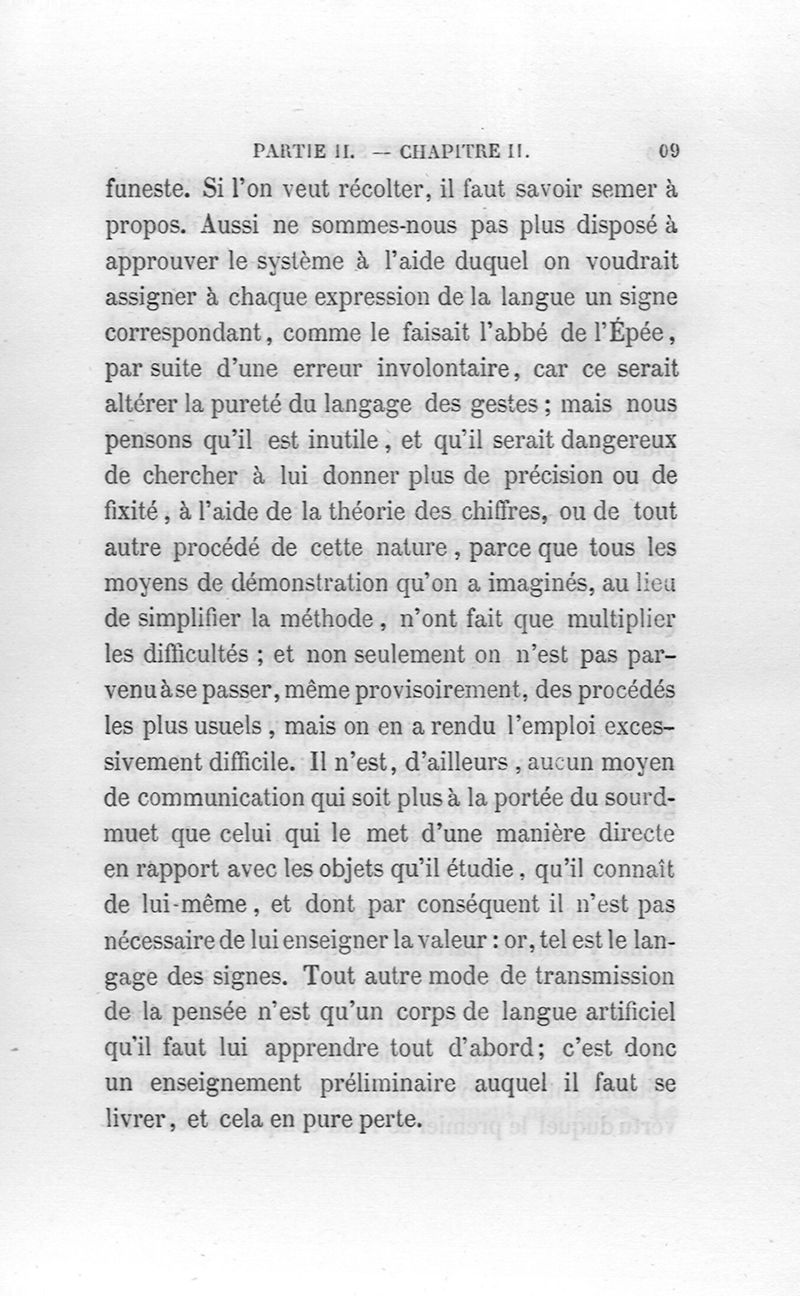 PARTIE II. — CHAPITRE II. 09

funeste. Si l'on veut récolter, il faut savoir semer à propos. Aussi ne sommes-nous pas plus disposé à approuver le système à l'aide duquel on voudrait assigner à chaque expression de la langue un signe correspondant, comme le faisait l'abbé de l'Épée, par suite d'une erreur involontaire, car ce serait altérer la pureté du langage des gestes ; mais nous pensons qu'il est inutile, et qu'il serait dangereux de chercher à lui donner plus de précision ou de fixité, à l'aide de la théorie des chiffres, ou de tout autre procédé de cette nature, parce que tous les moyens de démonstration qu'on a imaginés, au lieu de simplifier la méthode, n'ont fait que multiplier les difficultés ; et non seulement on n'est pas parvenu à se passer, même provisoirement, des procédés les plus usuels, mais on en a rendu l'emploi excessivement difficile. Il n'est, d'ailleurs, aucun moyen de communication qui soit plus à la portée du sourd-muet que celui qui le met d'une manière directe en rapport avec les objets qu'il étudie, qu'il connaît de lui-même, et dont par conséquent il n'est pas nécessaire de lui enseigner la valeur : or, tel est le langage des signes. Tout autre mode de transmission de la pensée n'est qu'un corps de langue artificiel qu'il faut lui apprendre tout d'abord; c'est donc un enseignement préliminaire auquel il faut se livrer, et cela en pure perte.